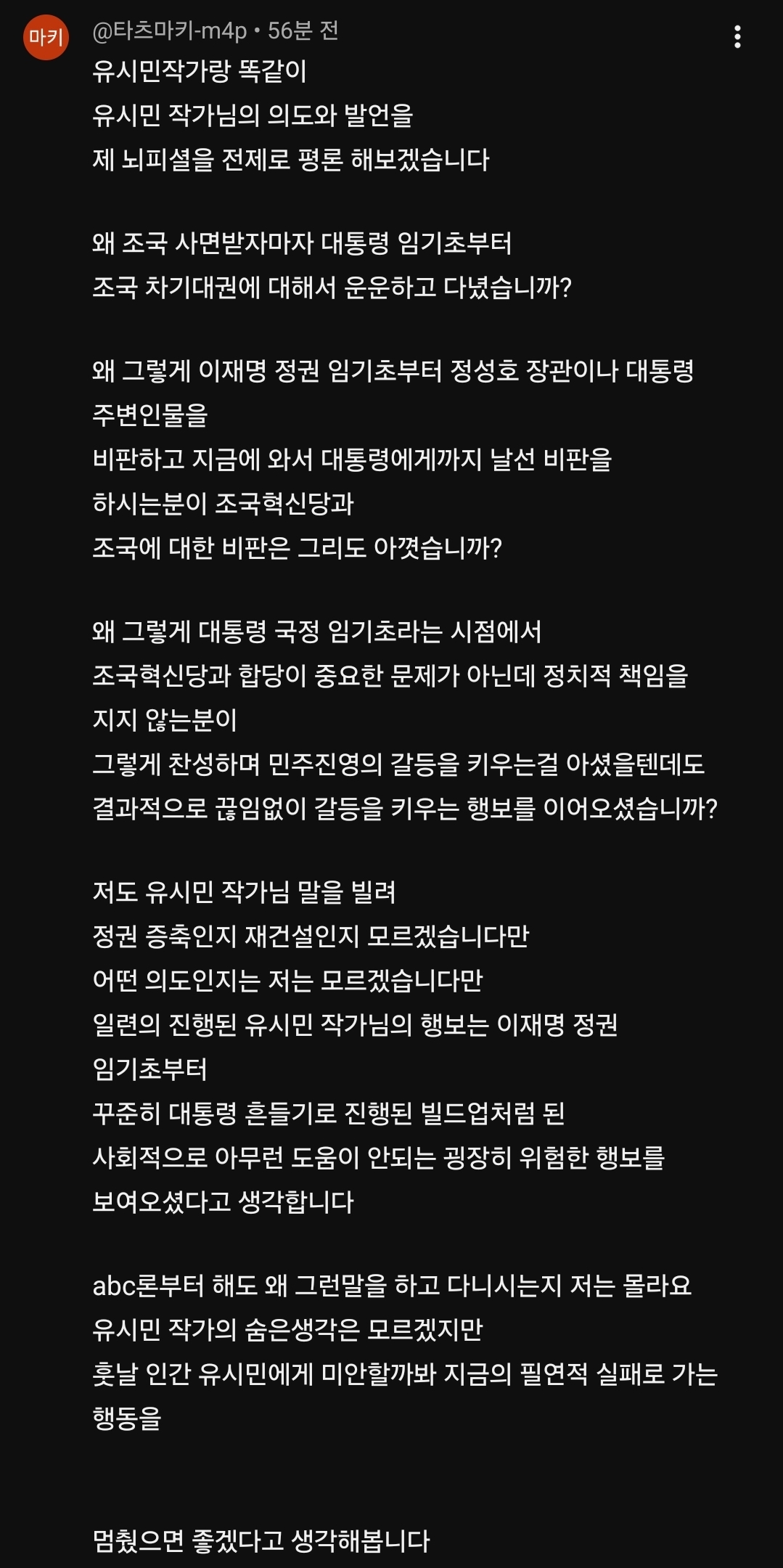 마키

@타츠마키-m4p • 56분 전

유시민작가랑 똑같이
유시민 작가님의 의도와 발언을
제 뇌피셜을 전제로 평론 해보겠습니다

왜 조국 사면받자마자 대통령 임기초부터
조국 차기대권에 대해서 운운하고 다녔습니까?

왜 그렇게 이재명 정권 임기초부터 정성호 장관이나 대통령 주변인물을
비판하고 지금에 와서 대통령에게까지 날선 비판을
하시는분이 조국혁신당과
조국에 대한 비판은 그리도 아꼈습니까?

왜 그렇게 대통령 국정 임기초라는 시점에서
조국혁신당과 합당이 중요한 문제가 아닌데 정치적 책임을 지지 않는분이
그렇게 찬성하며 민주진영의 갈등을 키우는걸 아셨을텐데도
결과적으로 끊임없이 갈등을 키우는 행보를 이어오셨습니까?

저도 유시민 작가님 말을 빌려
정권 증축인지 재건설인지 모르겠습니다만
어떤 의도인지는 저는 모르겠습니다만
일련의 진행된 유시민 작가님의 행보는 이재명 정권 임기초부터
꾸준히 대통령 흔들기로 진행된 빌드업처럼 된
사회적으로 아무런 도움이 안되는 굉장히 위험한 행보를
보여오셨다고 생각합니다

abc론부터 해도 왜 그런말을 하고 다니시는지 저는 몰라요
유시민 작가의 숨은생각은 모르겠지만
훗날 인간 유시민에게 미안할까봐 지금의 필연적 실패로 가는 행동을

멈췄으면 좋겠다고 생각해봅니다